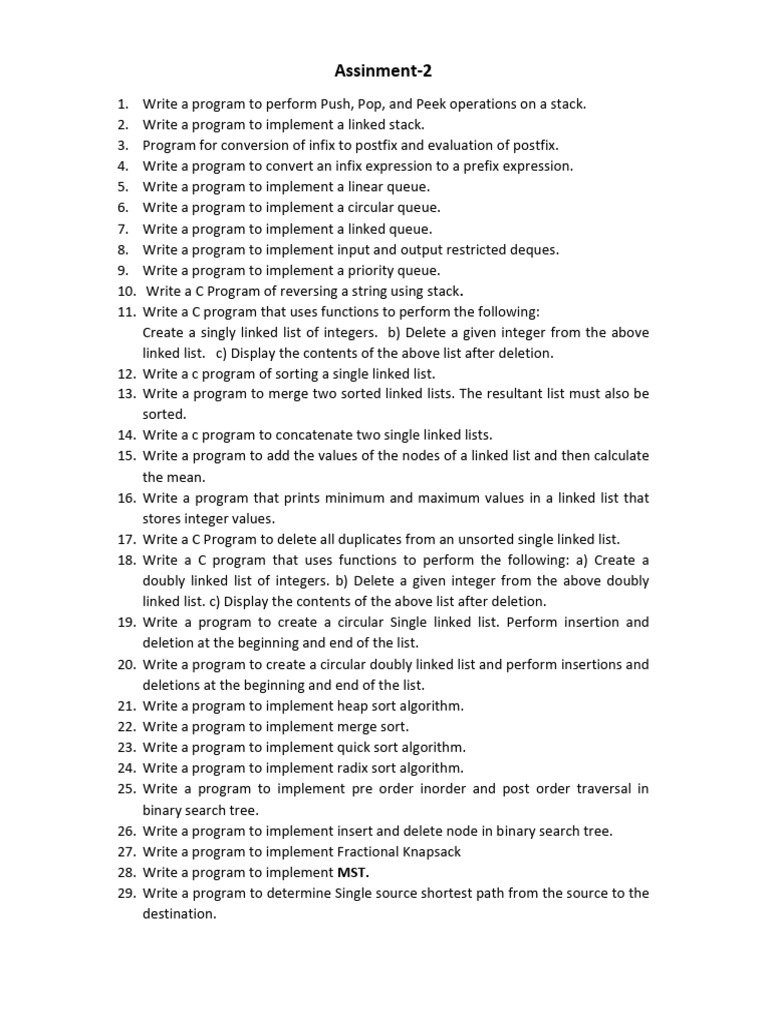 Assinment-2

1. Write a program to perform Push, Pop, and Peek operations on a stack.
2. Write a program to implement a linked stack.
3. Program for conversion of infix to postfix and evaluation of postfix.
4. Write a program to convert an infix expression to a prefix expression.
5. Write a program to implement a linear queue.
6. Write a program to implement a circular queue.
7. Write a program to implement a linked queue.
8. Write a program to implement input and output restricted deques.
9. Write a program to implement a priority queue.
10. Write a C Program of reversing a string using stack.
11. Write a C program that uses functions to perform the following: Create a singly linked list of integers. b) Delete a given integer from the above linked list. c) Display the contents of the above list after deletion.
12. Write a c program of sorting a single linked list.
13. Write a program to merge two sorted linked lists. The resultant list must also be sorted.
14. Write a c program to concatenate two single linked lists.
15. Write a program to add the values of the nodes of a linked list and then calculate the mean.
16. Write a program that prints minimum and maximum values in a linked list that stores integer values.
17. Write a C Program to delete all duplicates from an unsorted single linked list.
18. Write a C program that uses functions to perform the following: a) Create a doubly linked list of integers. b) Delete a given integer from the above doubly linked list. c) Display the contents of the above list after deletion.
19. Write a program to create a circular Single linked list. Perform insertion and deletion at the beginning and end of the list.
20. Write a program to create a circular doubly linked list and perform insertions and deletions at the beginning and end of the list.
21. Write a program to implement heap sort algorithm.
22. Write a program to implement merge sort.
23. Write a program to implement quick sort algorithm.
24. Write a program to implement radix sort algorithm.
25. Write a program to implement pre order inorder and post order traversal in binary search tree.
26. Write a program to implement insert and delete node in binary search tree.
27. Write a program to implement Fractional Knapsack
28. Write a program to implement MST.
29. Write a program to determine Single source shortest path from the source to the destination.